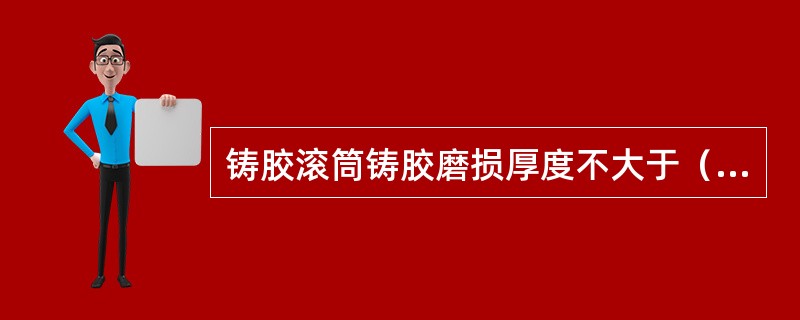 铸胶滚筒铸胶磨损厚度不大于（...